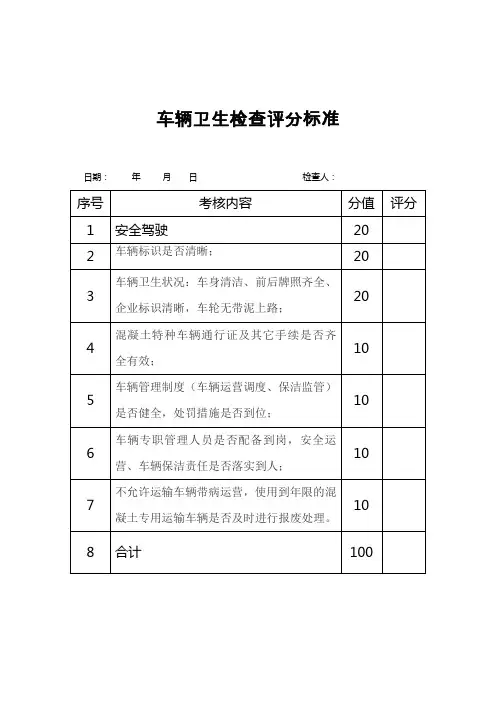 车辆卫生检查评分标准

日期： 年 月 日 检查人：

| 序号 | 考核内容 | 分值 | 评分 |
|---|---|---|---|
| 1 | 安全驾驶 | 20 | |
| 2 | 车辆标识是否清晰； | 20 | |
| 3 | 车辆卫生状况：车身清洁、前后牌照齐全、企业标识清晰，车轮无带泥上路； | 20 | |
| 4 | 混凝土特种车辆通行证及其它手续是否齐全有效； | 10 | |
| 5 | 车辆管理制度（车辆运营调度、保洁监管）是否健全，处罚措施是否到位； | 10 | |
| 6 | 车辆专职管理人员是否配备到岗，安全运营、车辆保洁责任是否落实到人； | 10 | |
| 7 | 不允许运输车辆带病运营，使用到年限的混凝土专用运输车辆是否及时进行报废处理。 | 10 | |
| 8 | 合计 | 100 | |